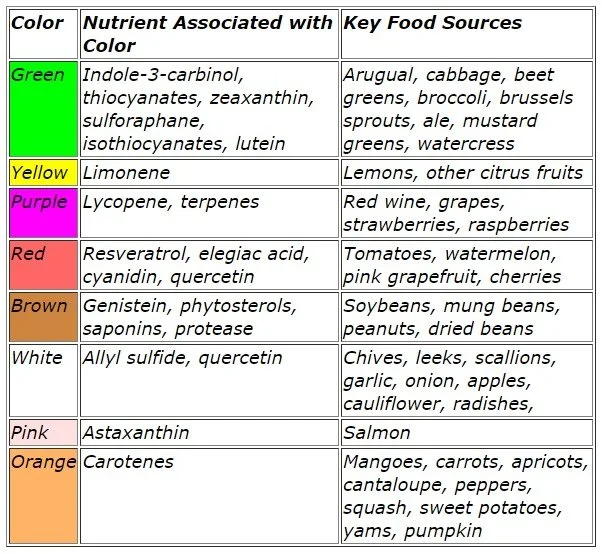 | Color | Nutrient Associated with Color | Key Food Sources |
|---|---|---|
| Green | Indole-3-carbinol, thiocyanates, zeaxanthin, sulforaphane, isothiocyanates, lutein | Arugual, cabbage, beet greens, broccoli, brussels sprouts, ale, mustard greens, watercress |
| Yellow | Limonene | Lemons, other citrus fruits |
| Purple | Lycopene, terpenes | Red wine, grapes, strawberries, raspberries |
| Red | Resveratrol, elegiac acid, cyanidin, quercetin | Tomatoes, watermelon, pink grapefruit, cherries |
| Brown | Genistein, phytosterols, saponins, protease | Soybeans, mung beans, peanuts, dried beans |
| White | Allyl sulfide, quercetin | Chives, leeks, scallions, garlic, onion, apples, cauliflower, radishes, |
| Pink | Astaxanthin | Salmon |
| Orange | Carotenes | Mangoes, carrots, apricots, cantaloupe, peppers, squash, sweet potatoes, yams, pumpkin |